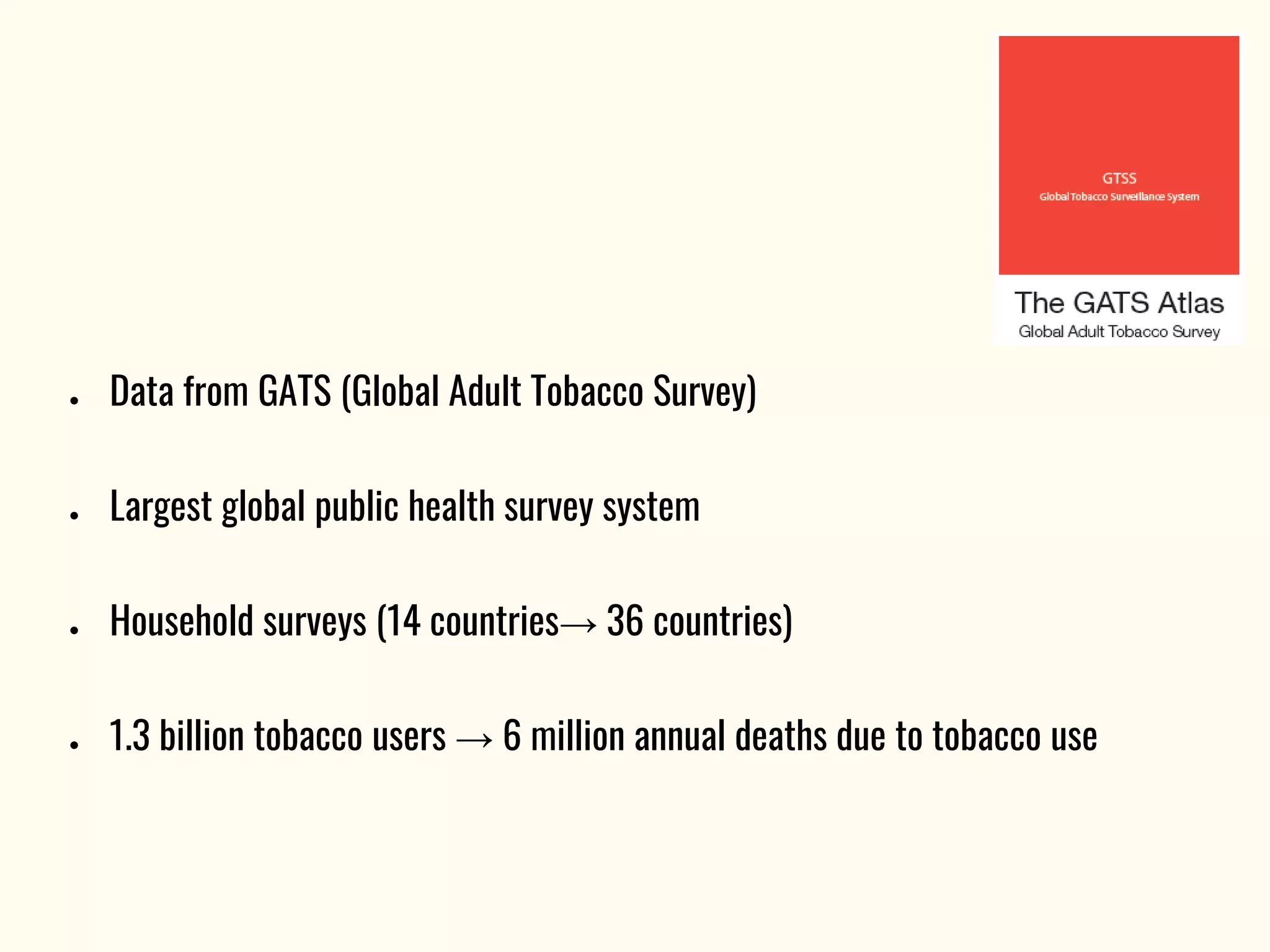 GTSS
Global Tobacco Surveillance System

The GATS Atlas
Global Adult Tobacco Survey

• Data from GATS (Global Adult Tobacco Survey)

• Largest global public health survey system

• Household surveys (14 countries→ 36 countries)

• 1.3 billion tobacco users → 6 million annual deaths due to tobacco use